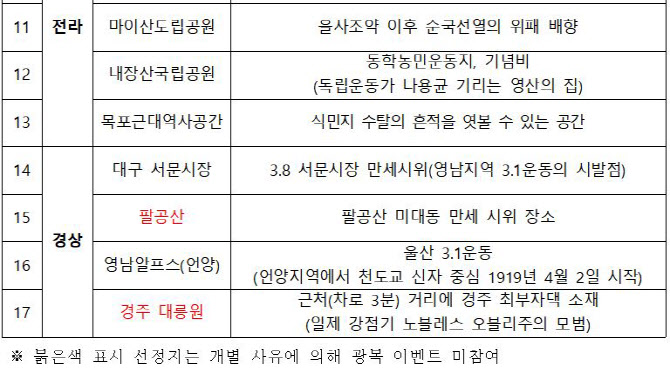 | 11 | 전라 | 마이산도립공원 | 을사조약 이후 순국선열의 위패 배향 |
|---|---|---|---|
| 12 | | 내장산국립공원 | 동학농민운동지, 기념비 (독립운동가 나용균 기리는 영산의 집) |
| 13 | | 목포근대역사공간 | 식민지 수탈의 흔적을 엿볼 수 있는 공간 |
| 14 | 경상 | 대구 서문시장 | 3.8 서문시장 만세시위(영남지역 3.1운동의 시발점) |
| 15 | | 팔공산 | 팔공산 미대동 만세 시위 장소 |
| 16 | | 영남알프스(언양) | 울산 3.1운동 (언양지역에서 천도교 신자 중심 1919년 4월 2일 시작) |
| 17 | | 경주 대릉원 | 근처(차로 3분) 거리에 경주 최부자댁 소재 (일제 강점기 노블레스 오블리주의 모범) |

※ 붉은색 표시 선정지는 개별 사유에 의해 광복 이벤트 미참여